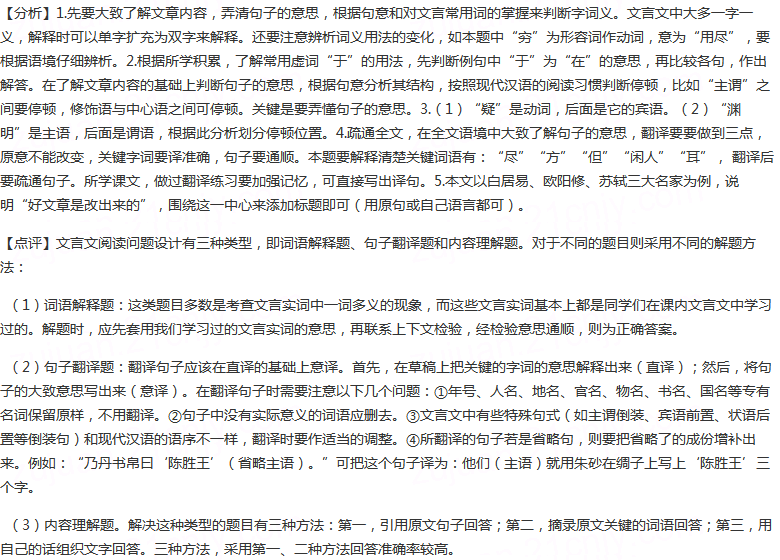 【分析】1.先要大致了解文章内容，弄清句子的意思，根据句意和对文言常用词的掌握来判断字词义。文言文中大多一字一义，解释时可以单字扩充为双字来解释。还要注意辨析词义用法的变化，如本题中“穷”为形容词作动词，意为“用尽”，要根据语境仔细辨析。2.根据所学积累，了解常用虚词“于”的用法，先判断例句中“于”为“在”的意思，再比较各句，作出解答。在了解文章内容的基础上判断句子的意思，根据句意分析其结构，按照现代汉语的阅读习惯判断停顿，比如“主谓”之间要停顿，修饰语与中心语之间可停顿。关键是要弄懂句子的意思。3.（1）“疑”是动词，后面是它的宾语。（2）“渊明”是主语，后面是谓语，根据此分析划分停顿位置。4.疏通全文，在全文语境中大致了解句子的意思，翻译要要做到三点，原意不能改变，关键字词要译准确，句子要通顺。本题要解释清楚关键词语有：“尽”“方”“但”“闲人”“耳”，翻译后要疏通句子。所学课文，做过翻译练习要加强记忆，可直接写出译句。5.本文以白居易、欧阳修、苏轼三大名家为例，说明“好文章是改出来的”，围绕这一中心来添加标题即可（用原句或自己语言都可）。

【点评】文言文阅读问题设计有三种类型，即词语解释题、句子翻译题和内容理解题。对于不同的题目则采用不同的解题方法：

（1）词语解释题：这类题目多数是考查文言实词中一词多义的现象，而这些文言实词基本上都是同学们在课内文言文中学习过的。解题时，应先套用我们学习过的文言实词的意思，再联系上下文检验，经检验意思通顺，则为正确答案。

（2）句子翻译题：翻译句子应该在直译的基础上意译。首先，在草稿上把关键的字词的意思解释出来（直译）；然后，将句子的大致意思写出来（意译）。在翻译句子时需要注意以下几个问题：①年号、人名、地名、官名、物名、书名、国名等专有名词保留原样，不用翻译。②句子中没有实际意义的词语应删去。③文言文中有些特殊句式（如主谓倒装、宾语前置、状语后置等倒装句）和现代汉语的语序不一样，翻译时要作适当的调整。④所翻译的句子若是省略句，则要把省略了的成份增补出来。例如：“乃丹书帛曰‘陈胜王’（省略主语）。”可把这个句子译为：他们（主语）就用朱砂在绸子上写上‘陈胜王’三个字。

（3）内容理解题。解决这种类型的题目有三种方法：第一，引用原文句子回答；第二，摘录原文关键的词语回答；第三，用自己的话组织文字回答。三种方法，采用第一、二种方法回答准确率较高。